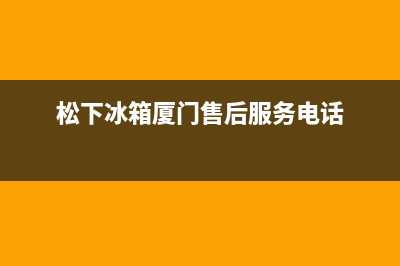 松下冰箱厦门售后服务电话